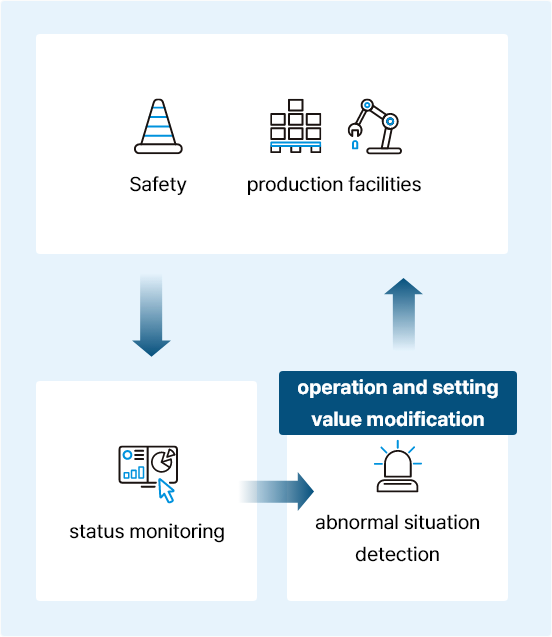 Safety

production facilities

operation and setting value modification

status monitoring

abnormal situation detection